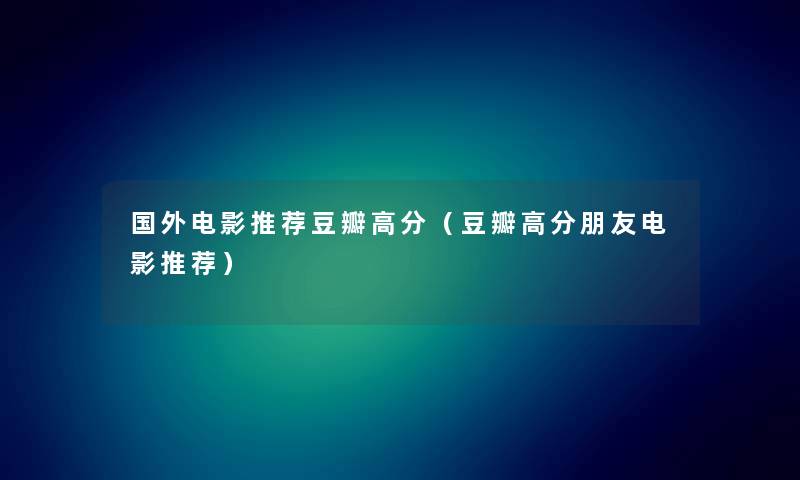 国外电影推荐豆瓣高分（豆瓣高分朋友电影推荐）